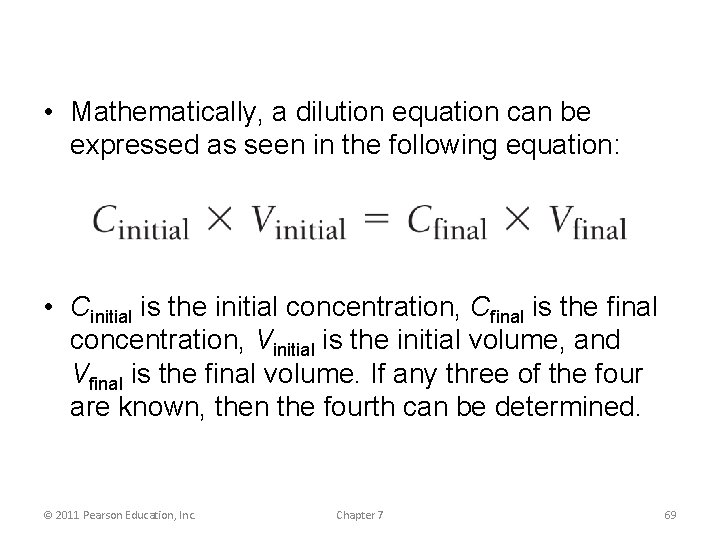 • Mathematically, a dilution equation can be expressed as seen in the following equation:

$C_{\text{initial}} \times V_{\text{initial}} = C_{\text{final}} \times V_{\text{final}}$

• $C_{\text{initial}}$ is the initial concentration, $C_{\text{final}}$ is the final concentration, $V_{\text{initial}}$ is the initial volume, and $V_{\text{final}}$ is the final volume. If any three of the four are known, then the fourth can be determined.

© 2011 Pearson Education, Inc.

Chapter 7

69